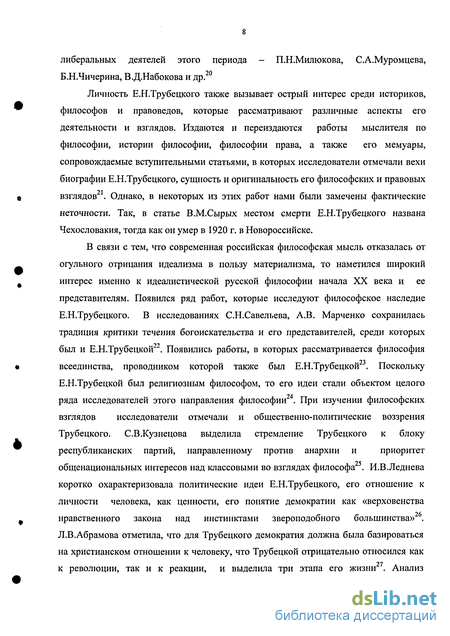 8

либеральных деятелей этого периода – П.Н.Милюкова, С.А.Муромцева, Б.Н.Чичерина, В.Д.Набокова и др.$^{20}$

Личность Е.Н.Трубецкого также вызывает острый интерес среди историков, философов и правоведов, которые рассматривают различные аспекты его деятельности и взглядов. Издаются и переиздаются работы мыслителя по философии, истории философии, философии права, а также его мемуары, сопровождаемые вступительными статьями, в которых исследователи отмечали вехи биографии Е.Н.Трубецкого, сущность и оригинальность его философских и правовых взглядов$^{21}$. Однако, в некоторых из этих работ нами были замечены фактические неточности. Так, в статье В.М.Сырых местом смерти Е.Н.Трубецкого названа Чехословакия, тогда как он умер в 1920 г. в Новороссийске.

В связи с тем, что современная российская философская мысль отказалась от огульного отрицания идеализма в пользу материализма, то наметился широкий интерес именно к идеалистической русской философии начала XX века и ее представителям. Появился ряд работ, которые исследуют философское наследие Е.Н.Трубецкого. В исследованиях С.Н.Савельева, А.В. Марченко сохранилась традиция критики течения богоискательства и его представителей, среди которых был и Е.Н.Трубецкой$^{22}$. Появились работы, в которых рассматривается философия всеединства, проводником которой также был Е.Н.Трубецкой$^{23}$. Поскольку Е.Н.Трубецкой был религиозным философом, то его идеи стали объектом целого ряда исследователей этого направления философии$^{24}$. При изучении философских взглядов исследователи отмечали и общественно-политические воззрения Трубецкого. С.В.Кузнецова выделила стремление Трубецкого к блоку республиканских партий, направленному против анархии и приоритет общенациональных интересов над классовыми во взглядах философа$^{25}$. И.В.Леднева коротко охарактеризовала политические идеи Е.Н.Трубецкого, его отношение к личности человека, как ценности, его понятие демократии как «верховенства нравственного закона над инстинктами звероподобного большинства»$^{26}$. Л.В.Абрамова отметила, что для Трубецкого демократия должна была базироваться на христианском отношении к человеку, что Трубецкой отрицательно относился как к революции, так и к реакции, и выделила три этапа его жизни$^{27}$. Анализ

dsLib.net
библиотека диссертаций